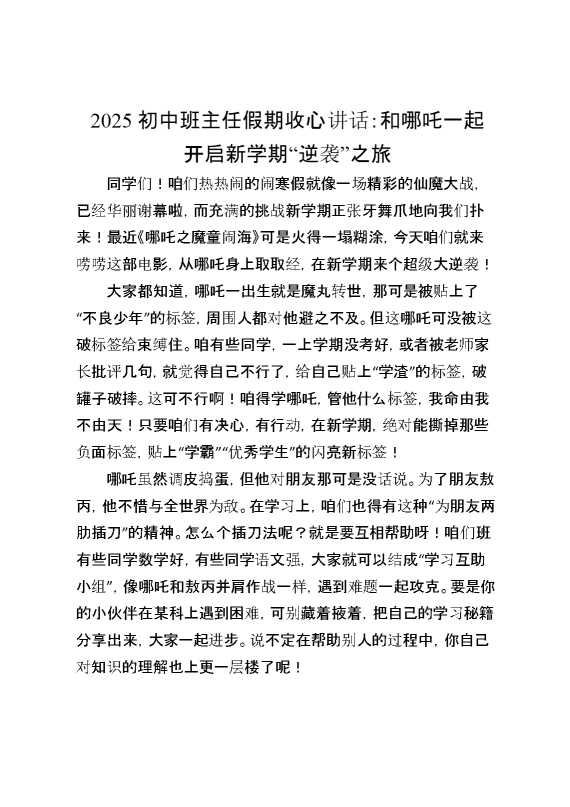 2025 初中班主任假期收心讲话：和哪吒一起开启新学期“逆袭”之旅

同学们！咱们热热闹闹的闹寒假就像一场精彩的仙魔大战，已经华丽谢幕啦，而充满的挑战新学期正张牙舞爪地向我们扑来！最近《哪吒之魔童闹海》可是火得一塌糊涂，今天咱们就来唠唠这部电影，从哪吒身上取取经，在新学期来个超级大逆袭！

大家都知道，哪吒一出生就是魔丸转世，那可是被贴上了“不良少年”的标签，周围人都对他避之不及。但这哪吒可没被这破标签给束缚住。咱有些同学，一上学期没考好，或者被老师家长批评几句，就觉得自己不行了，给自己贴上“学渣”的标签，破罐子破摔。这可不行啊！咱得学哪吒，管他什么标签，我命由我不由天！只要咱们有决心，有行动，在新学期，绝对能撕掉那些负面标签，贴上“学霸”“优秀学生”的闪亮新标签！

哪吒虽然调皮捣蛋，但他对朋友那可是没话说。为了朋友敖丙，他不惜与全世界为敌。在学习上，咱们也得有这种“为朋友两肋插刀”的精神。怎么个插刀法呢？就是要互相帮助呀！咱们班有些同学数学好，有些同学语文强，大家就可以结成“学习互助小组”，像哪吒和敖丙并肩作战一样，遇到难题一起攻克。要是你的小伙伴在某科上遇到困难，可别藏着掖着，把自己的学习秘籍分享出来，大家一起进步。说不定在帮助别人的过程中，你自己对知识的理解也上更一层楼了呢！